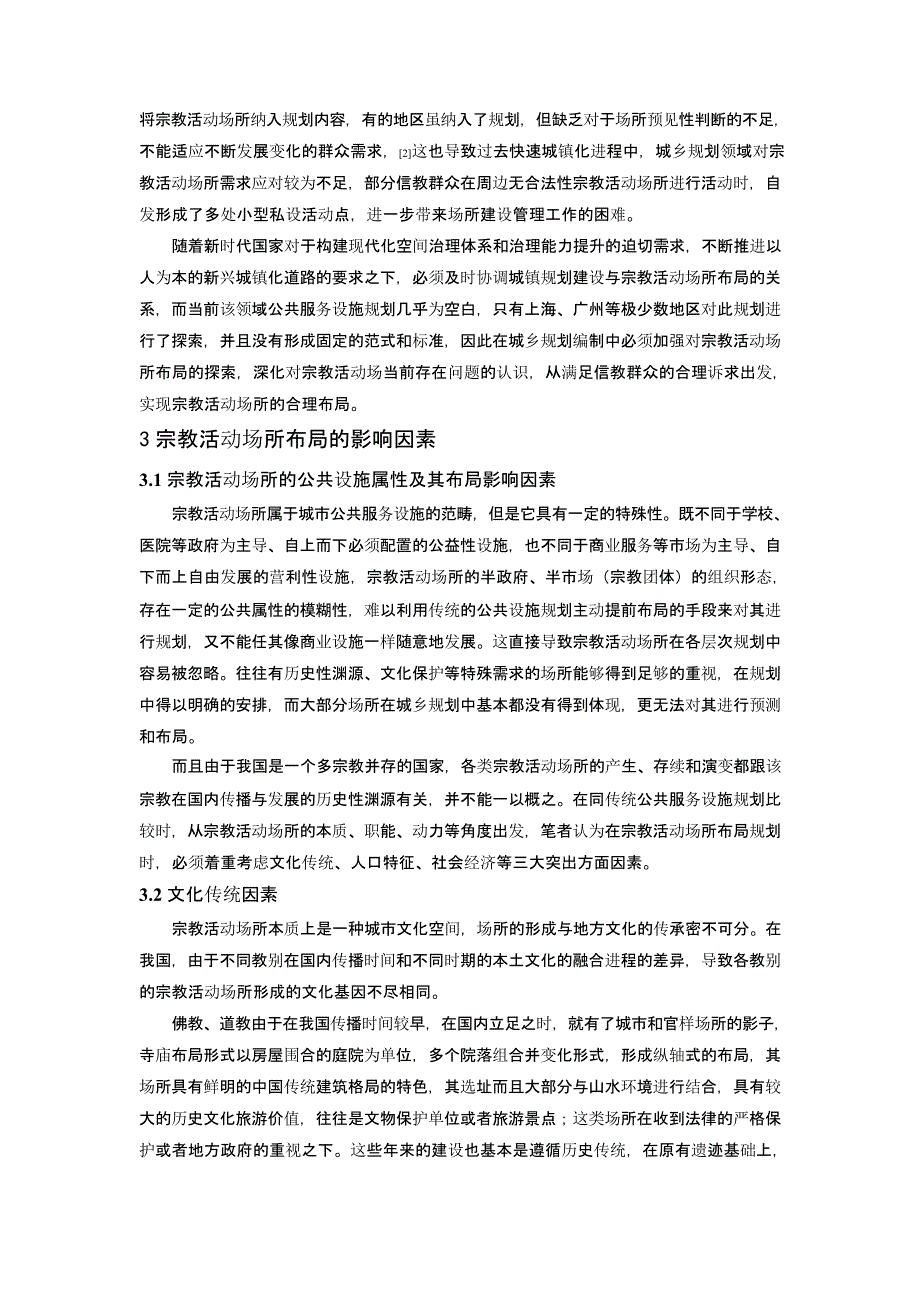 将宗教活动场所纳入规划内容，有的地区虽纳入了规划，但缺乏对于场所预见性判断的不足，不能适应不断发展变化的群众需求，[2]这也导致过去快速城镇化进程中，城乡规划领域对宗教活动场所需求应对较为不足，部分信教群众在周边无合法性宗教活动场所进行活动时，自发形成了多处小型私设活动点，进一步带来场所建设管理工作的困难。

随着新时代国家对于构建现代化空间治理体系和治理能力提升的迫切需求，不断推进以人为本的新兴城镇化道路的要求之下，必须及时协调城镇规划建设与宗教活动场所布局的关系，而当前该领域公共服务设施规划几乎为空白，只有上海、广州等极少数地区对此规划进行了探索，并且没有形成固定的范式和标准，因此在城乡规划编制中必须加强对宗教活动场所布局的探索，深化对宗教活动场当前存在问题的认识，从满足信教群众的合理诉求出发，实现宗教活动场所的合理布局。

3 宗教活动场所布局的影响因素

3.1 宗教活动场所的公共设施属性及其布局影响因素

宗教活动场所属于城市公共服务设施的范畴，但是它具有一定的特殊性。既不同于学校、医院等政府为主导、自上而下必须配置的公益性设施，也不同于商业服务等市场为主导、自下而上自由发展的营利性设施，宗教活动场所的半政府、半市场（宗教团体）的组织形态，存在一定的公共属性的模糊性，难以利用传统的公共设施规划主动提前布局的手段来对其进行规划，又不能任其像商业设施一样随意地发展。这直接导致宗教活动场所在各层次规划中容易被忽略。往往有历史性渊源、文化保护等特殊需求的场所能够得到足够的重视，在规划中得以明确的安排，而大部分场所在城乡规划中基本都没有得到体现，更无法对其进行预测和布局。

而且由于我国是一个多宗教并存的国家，各类宗教活动场所的产生、存续和演变都跟该宗教在国内传播与发展的历史性渊源有关，并不能一以概之。在同传统公共服务设施规划比较时，从宗教活动场所的本质、职能、动力等角度出发，笔者认为在宗教活动场所布局规划时，必须着重考虑文化传统、人口特征、社会经济等三大突出方面因素。

3.2 文化传统因素

宗教活动场所本质上是一种城市文化空间，场所的形成与地方文化的传承密不可分。在我国，由于不同教别在国内传播时间和不同时期的本土文化的融合进程的差异，导致各教别的宗教活动场所形成的文化基因不尽相同。

佛教、道教由于在我国传播时间较早，在国内立足之时，就有了城市和官样场所的影子，寺庙布局形式以房屋围合的庭院为单位，多个院落组合并变化形式，形成纵轴式的布局，其场所具有鲜明的中国传统建筑格局的特色，其选址而且大部分与山水环境进行结合，具有较大的历史文化旅游价值，往往是文物保护单位或者旅游景点；这类场所在收到法律的严格保护或者地方政府的重视之下。这些年来的建设也基本是遵循历史传统，在原有遗迹基础上，